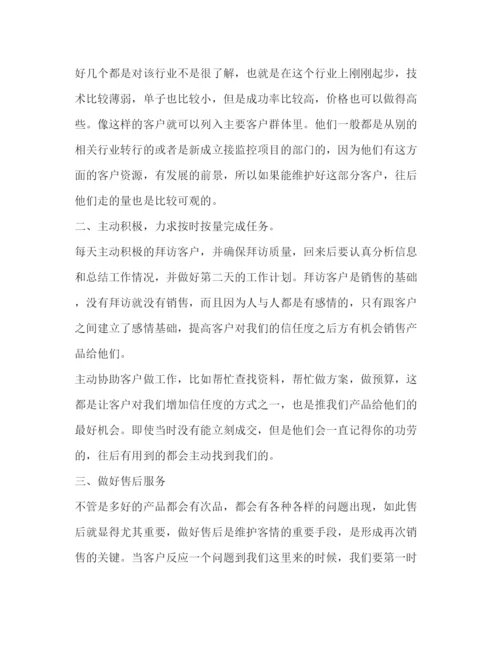 好几个都是对该行业不是很了解，也就是在这个行业上刚刚起步，技术比较薄弱，单子也比较小，但是成功率比较高，价格也可以做得高些。像这样的客户就可以列入主要客户群体里。他们一般都是从别的相关行业转行的或者是新成立接监控项目的部门的，因为他们有这方面的客户资源，有发展的前景，所以如果能维护好这部分客户，往后他们走的量也是比较可观的。

二、主动积极，力求按时按量完成任务。

每天主动积极的拜访客户，并确保拜访质量，回来后要认真分析信息和总结工作情况，并做好第二天的工作计划。拜访客户是销售的基础，没有拜访就没有销售，而且因为人与人都是有感情的，只有跟客户之间建立了感情基础，提高客户对我们的信任度之后方有机会销售产品给他们。

主动协助客户做工作，比如帮忙查找资料，帮忙做方案，做预算，这都是让客户对我们增加信任度的方式之一，也是推我们产品给他们的最好机会。即使当时没有能立刻成交，但是他们会一直记得你的功劳的，往后有用到的都会主动找到我们的。

三、做好售后服务

不管是多好的产品都会有次品，都会有各种各样的问题出现，如此售后就显得尤其重要，做好售后是维护客情的重要手段，是形成再次销售的关键。当客户反应一个问题到我们这里来的时候，我们要第一时